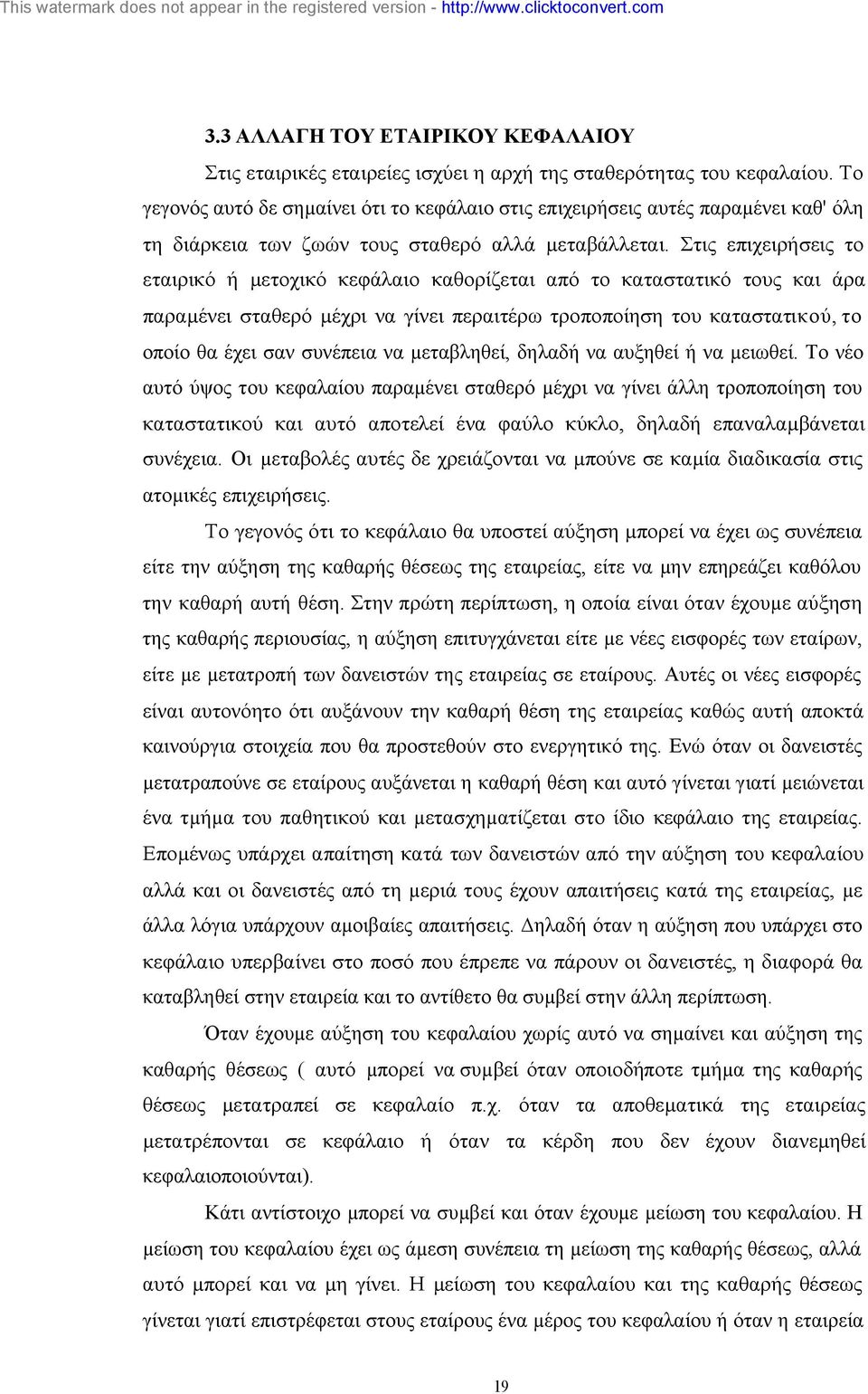 This watermark does not appear in the registered version - http://www.clicktoconvert.com

3.3 ΑΛΛΑΓΗ ΤΟΥ ΕΤΑΙΡΙΚΟΥ ΚΕΦΑΛΑΙΟΥ

Στις εταιρικές εταιρείες ισχύει η αρχή της σταθερότητας του κεφαλαίου. Το γεγονός αυτό δε σημαίνει ότι το κεφάλαιο στις επιχειρήσεις αυτές παραμένει καθ' όλη τη διάρκεια των ζωών τους σταθερό αλλά μεταβάλλεται. Στις επιχειρήσεις το εταιρικό ή μετοχικό κεφάλαιο καθορίζεται από το καταστατικό τους και άρα παραμένει σταθερό μέχρι να γίνει περαιτέρω τροποποίηση του καταστατικού, το οποίο θα έχει σαν συνέπεια να μεταβληθεί, δηλαδή να αυξηθεί ή να μειωθεί. Το νέο αυτό ύψος του κεφαλαίου παραμένει σταθερό μέχρι να γίνει άλλη τροποποίηση του καταστατικού και αυτό αποτελεί ένα φαύλο κύκλο, δηλαδή επαναλαμβάνεται συνέχεια. Οι μεταβολές αυτές δε χρειάζονται να μπούνε σε καμία διαδικασία στις ατομικές επιχειρήσεις.

Το γεγονός ότι το κεφάλαιο θα υποστεί αύξηση μπορεί να έχει ως συνέπεια είτε την αύξηση της καθαρής θέσεως της εταιρείας, είτε να μην επηρεάζει καθόλου την καθαρή αυτή θέση. Στην πρώτη περίπτωση, η οποία είναι όταν έχουμε αύξηση της καθαρής περιουσίας, η αύξηση επιτυγχάνεται είτε με νέες εισφορές των εταίρων, είτε με μετατροπή των δανειστών της εταιρείας σε εταίρους. Αυτές οι νέες εισφορές είναι αυτονόητο ότι αυξάνουν την καθαρή θέση της εταιρείας καθώς αυτή αποκτά καινούργια στοιχεία που θα προστεθούν στο ενεργητικό της. Ενώ όταν οι δανειστές μετατραπούνε σε εταίρους αυξάνεται η καθαρή θέση και αυτό γίνεται γιατί μειώνεται ένα τμήμα του παθητικού και μετασχηματίζεται στο ίδιο κεφάλαιο της εταιρείας. Επομένως υπάρχει απαίτηση κατά των δανειστών από την αύξηση του κεφαλαίου αλλά και οι δανειστές από τη μεριά τους έχουν απαιτήσεις κατά της εταιρείας, με άλλα λόγια υπάρχουν αμοιβαίες απαιτήσεις. Δηλαδή όταν η αύξηση που υπάρχει στο κεφάλαιο υπερβαίνει στο ποσό που έπρεπε να πάρουν οι δανειστές, η διαφορά θα καταβληθεί στην εταιρεία και το αντίθετο θα συμβεί στην άλλη περίπτωση.

Όταν έχουμε αύξηση του κεφαλαίου χωρίς αυτό να σημαίνει και αύξηση της καθαρής θέσεως ( αυτό μπορεί να συμβεί όταν οποιοδήποτε τμήμα της καθαρής θέσεως μετατραπεί σε κεφαλαίο π.χ. όταν τα αποθεματικά της εταιρείας μετατρέπονται σε κεφάλαιο ή όταν τα κέρδη που δεν έχουν διανεμηθεί κεφαλαιοποιούνται).

Κάτι αντίστοιχο μπορεί να συμβεί και όταν έχουμε μείωση του κεφαλαίου. Η μείωση του κεφαλαίου έχει ως άμεση συνέπεια τη μείωση της καθαρής θέσεως, αλλά αυτό μπορεί και να μη γίνει. Η μείωση του κεφαλαίου και της καθαρής θέσεως γίνεται γιατί επιστρέφεται στους εταίρους ένα μέρος του κεφαλαίου ή όταν η εταιρεία

19